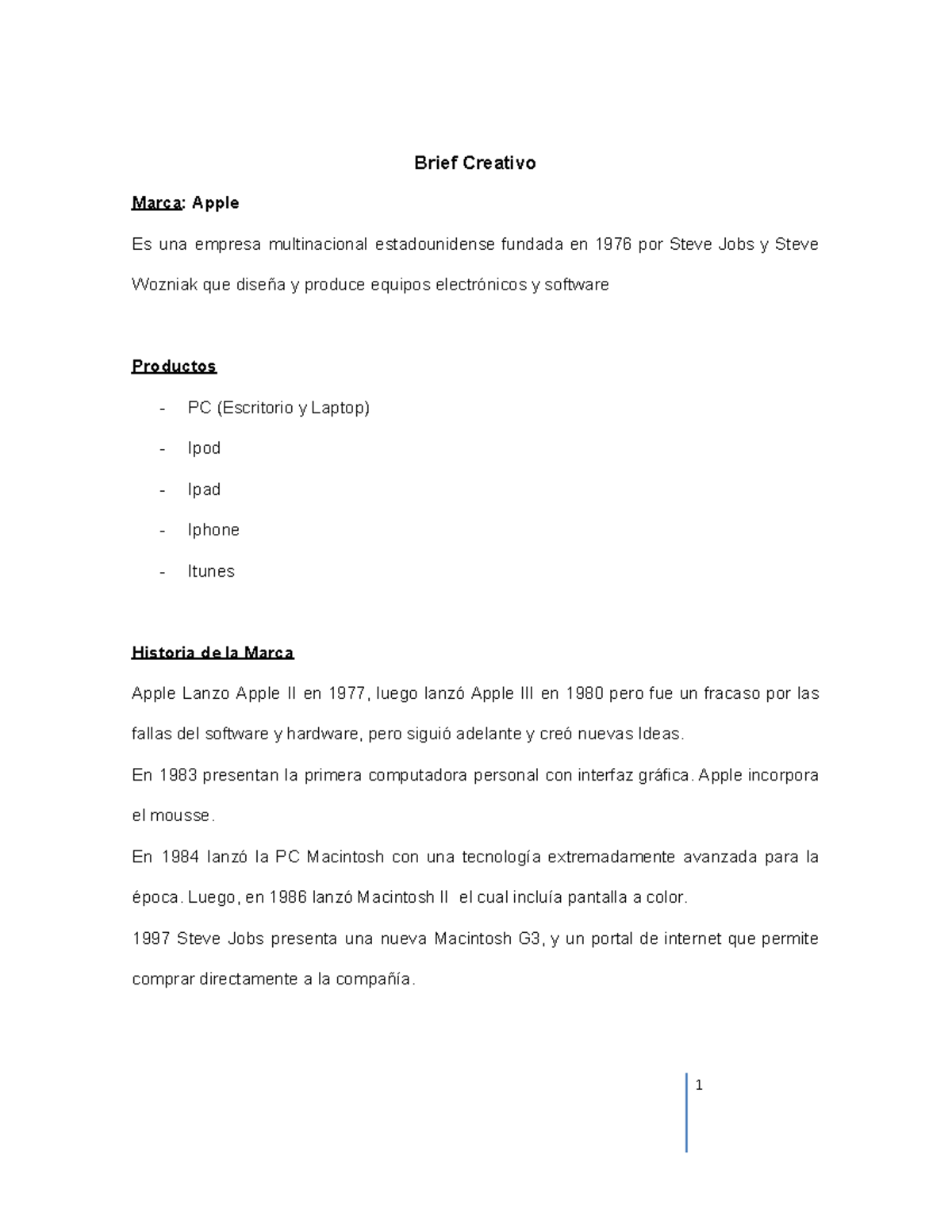 Brief Creativo

Marca: Apple

Es una empresa multinacional estadounidense fundada en 1976 por Steve Jobs y Steve Wozniak que diseña y produce equipos electrónicos y software

Productos

- PC (Escritorio y Laptop)
- Ipod
- Ipad
- Iphone
- Itunes

Historia de la Marca

Apple Lanzo Apple II en 1977, luego lanzó Apple III en 1980 pero fue un fracaso por las fallas del software y hardware, pero siguió adelante y creó nuevas Ideas.

En 1983 presentan la primera computadora personal con interfaz gráfica. Apple incorpora el mousse.

En 1984 lanzó la PC Macintosh con una tecnología extremadamente avanzada para la época. Luego, en 1986 lanzó Macintosh II el cual incluía pantalla a color.

1997 Steve Jobs presenta una nueva Macintosh G3, y un portal de internet que permite comprar directamente a la compañía.

1